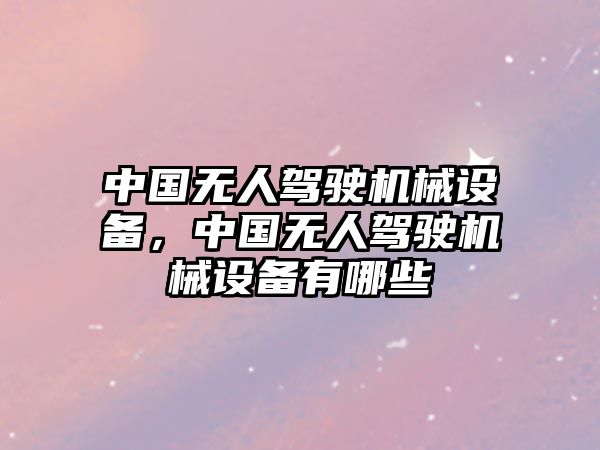 中国无人驾驶机械设备，中国无人驾驶机械设备有哪些